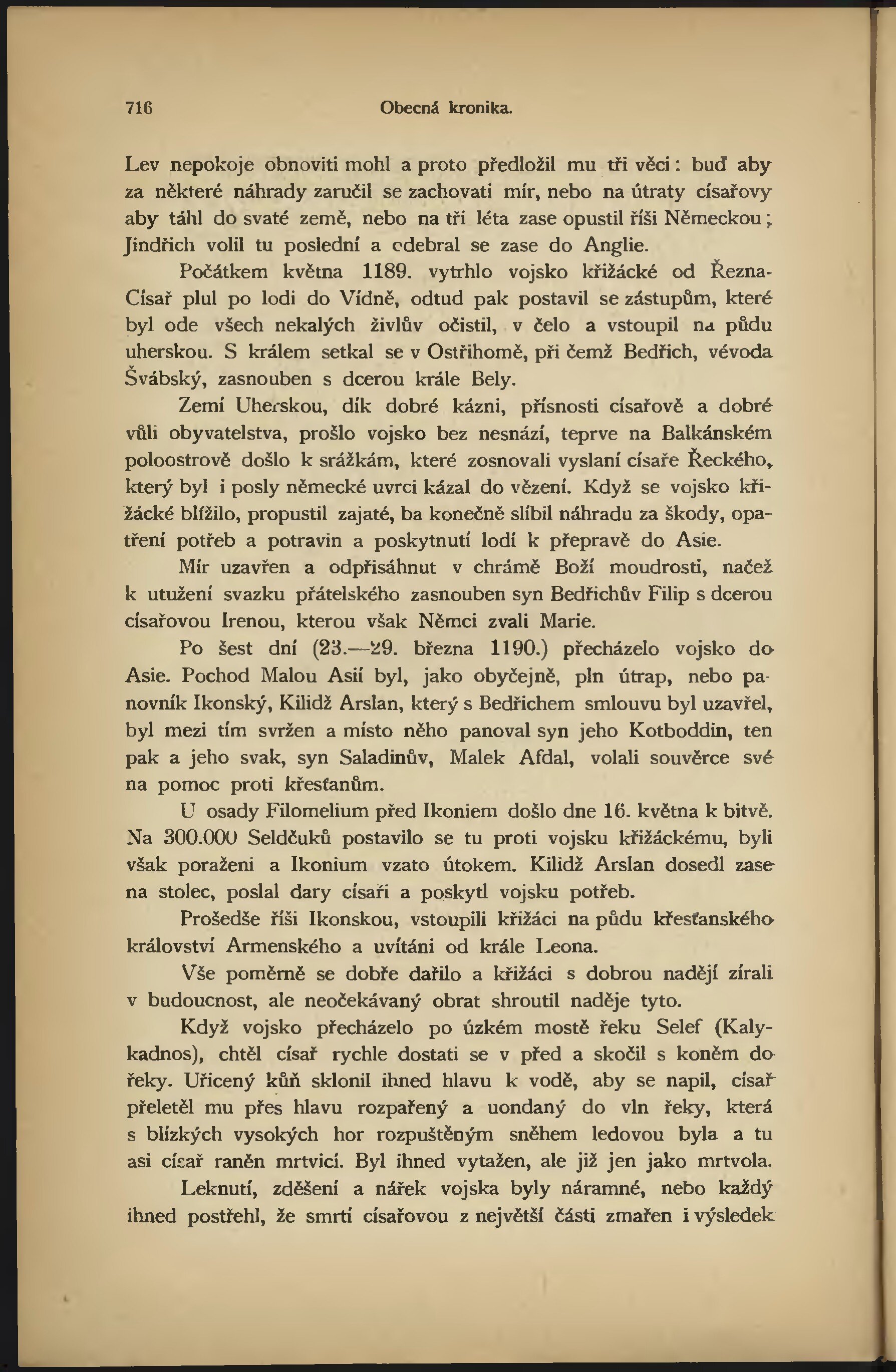 716 Obecná kronika.

Lev nepokoje obnoviti mohl a proto předložil mu tři věci: buď aby za některé náhrady zaručil se zachovati mír, nebo na útraty císařovy aby táhl do svaté země, nebo na tři léta zase opustil říši Německou; Jindřich volil tu poslední a odebral se zase do Anglie.

Počátkem května 1189. vytrhlo vojsko křižácké od Řezna. Císař plul po lodi do Vídně, odtud pak postavil se zástupům, které byl ode všech nekalých živlův očistil, v čelo a vstoupil na půdu uherskou. S králem setkal se v Ostřihomě, při čemž Bedřich, vévoda Švábský, zasnouben s dcerou krále Bely.

Zemí Uherskou, dík dobré kázni, přísnosti císařově a dobré vůli obyvatelstva, prošlo vojsko bez nesnází, teprve na Balkánském poloostrově došlo k srážkám, které zosnovali vyslaní císaře Řeckého, který byl i posly německé uvrci kázal do vězení. Když se vojsko křižácké blížilo, propustil zajaté, ba konečně slíbil náhradu za škody, opatření potřeb a potravin a poskytnutí lodí k přepravě do Asie.

Mír uzavřen a odpřisáhnut v chrámě Boží moudrosti, načež k utužení svazku přátelského zasnouben syn Bedřichův Filip s dcerou císařovou Irenou, kterou však Němci zvali Marie.

Po šest dní (23.—29. března 1190.) přecházelo vojsko do Asie. Pochod Malou Asií byl, jako obyčejně, pln útrap, nebo panovník Ikonský, Kilidž Arslan, který s Bedřichem smlouvu byl uzavřel, byl mezi tím svržen a místo něho panoval syn jeho Kotboddin, ten pak a jeho svak, syn Saladinův, Malek Afdal, volali souvěrce své na pomoc proti křesťanům.

U osady Filomelium před Ikoniem došlo dne 16. května k bitvě. Na 300.000 Seldčuků postavilo se tu proti vojsku křižáckému, byli však poraženi a Ikonium vzato útokem. Kilidž Arslan dosedl zase na stolec, poslal dary císaři a poskytl vojsku potřeb.

Prošedše říši Ikonskou, vstoupili křižáci na půdu křesťanského království Armenského a uvítáni od krále Leona.

Vše poměrně se dobře dařilo a křižáci s dobrou nadějí zírali v budoucnost, ale neočekávaný obrat shroutil naděje tyto.

Když vojsko přecházelo po úzkém mostě řeku Selef (Kalykadnos), chtěl císař rychle dostati se v před a skočil s koněm do řeky. Uřícený kůň sklonil ihned hlavu k vodě, aby se napil, císař přeletěl mu přes hlavu rozpařený a uondaný do vln řeky, která s blízkých vysokých hor rozpuštěným sněhem ledovou byla a tu asi císař raněn mrtvicí. Byl ihned vytažen, ale již jen jako mrtvola.

Leknutí, zděšení a nářek vojska byly náramné, nebo každý ihned postřehl, že smrtí císařovou z největší části zmařen i výsledek